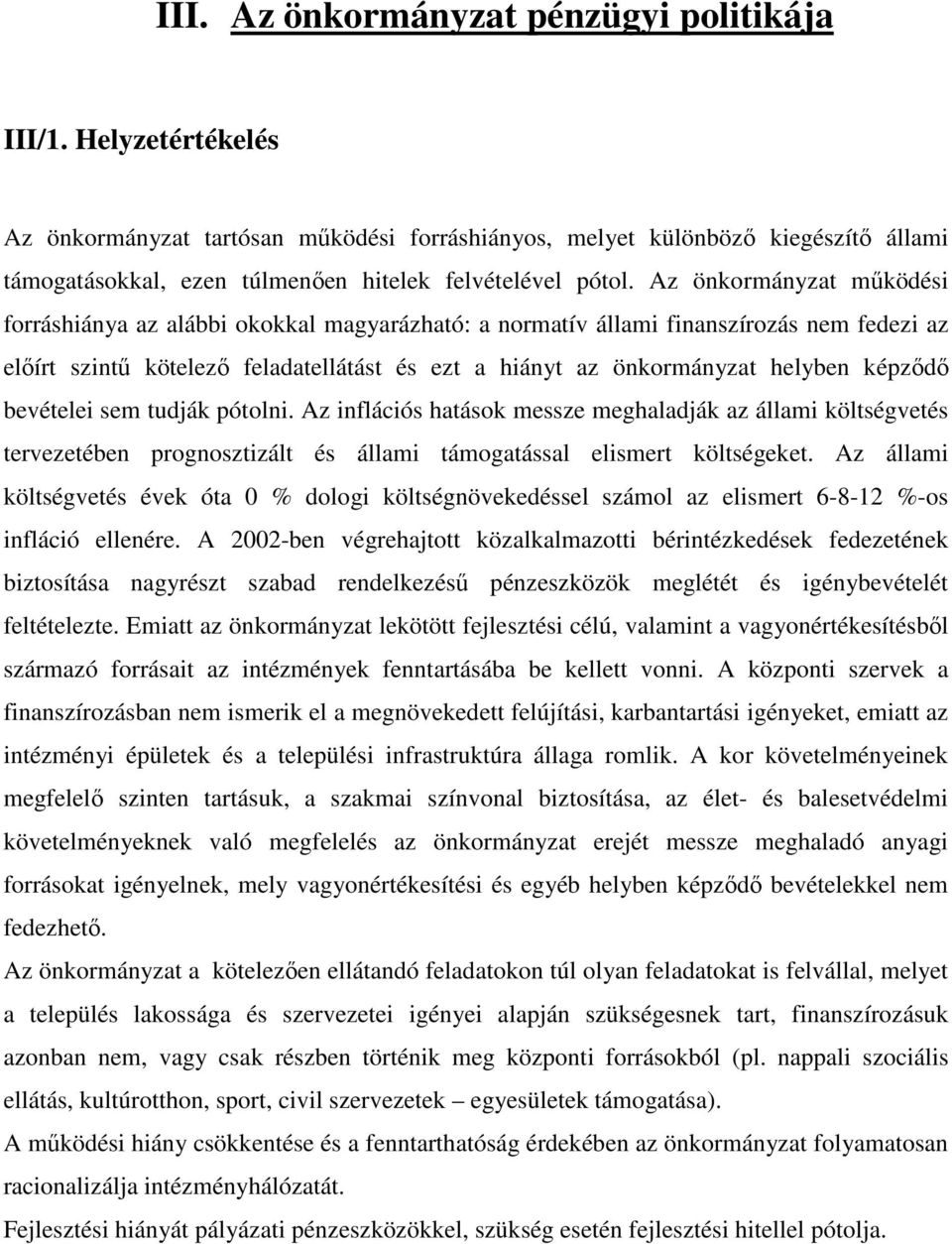 III. Az önkormányzat pénzügyi politikája

III/1. Helyzetértékelés

Az önkormányzat tartósan működési forráshiányos, melyet különböző kiegészítő állami támogatásokkal, ezen túlmenően hitelek felvételével pótol. Az önkormányzat működési forráshiánya az alábbi okokkal magyarázható: a normatív állami finanszírozás nem fedezi az előírt szintű kötelező feladatellátást és ezt a hiányt az önkormányzat helyben képződő bevételei sem tudják pótolni. Az inflációs hatások messze meghaladják az állami költségvetés tervezetében prognosztizált és állami támogatással elismert költségeket. Az állami költségvetés évek óta 0 % dologi költségnövekedéssel számol az elismert 6-8-12 %-os infláció ellenére. A 2002-ben végrehajtott közalkalmazotti bérintézkedések fedezetének biztosítása nagyrészt szabad rendelkezésű pénzeszközök meglétét és igénybevételét feltételezte. Emiatt az önkormányzat lekötött fejlesztési célú, valamint a vagyonértékesítésből származó forrásait az intézmények fenntartásába be kellett vonni. A központi szervek a finanszírozásban nem ismerik el a megnövekedett felújítási, karbantartási igényeket, emiatt az intézményi épületek és a települési infrastruktúra állaga romlik. A kor követelményeinek megfelelő szinten tartásuk, a szakmai színvonal biztosítása, az élet- és balesetvédelmi követelményeknek való megfelelés az önkormányzat erejét messze meghaladó anyagi forrásokat igényelnek, mely vagyonértékesítési és egyéb helyben képződő bevételekkel nem fedezhető.
Az önkormányzat a kötelezően ellátandó feladatokon túl olyan feladatokat is felvállal, melyet a település lakossága és szervezetei igényei alapján szükségesnek tart, finanszírozásuk azonban nem, vagy csak részben történik meg központi forrásokból (pl. nappali szociális ellátás, kultúrotthon, sport, civil szervezetek – egyesületek támogatása).
A működési hiány csökkentése és a fenntarthatóság érdekében az önkormányzat folyamatosan racionalizálja intézményhálózatát.
Fejlesztési hiányát pályázati pénzeszközökkel, szükség esetén fejlesztési hitellel pótolja.